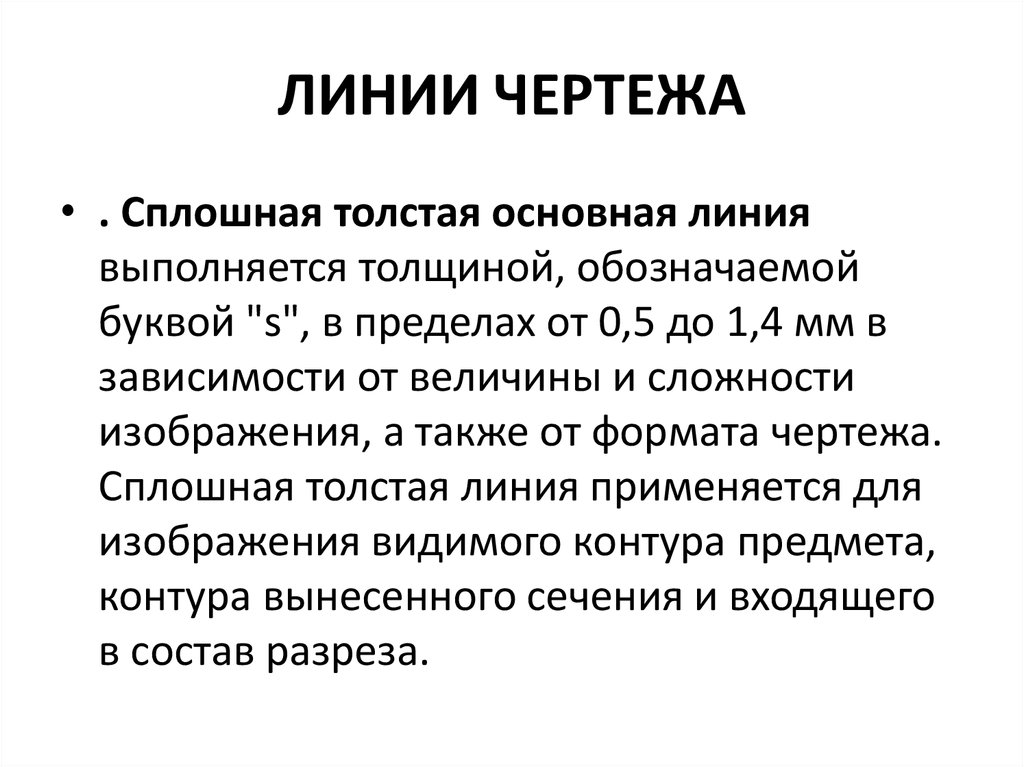 ЛИНИИ ЧЕРТЕЖА

• . Сплошная толстая основная линия выполняется толщиной, обозначаемой буквой "s", в пределах от 0,5 до 1,4 мм в зависимости от величины и сложности изображения, а также от формата чертежа. Сплошная толстая линия применяется для изображения видимого контура предмета, контура вынесенного сечения и входящего в состав разреза.